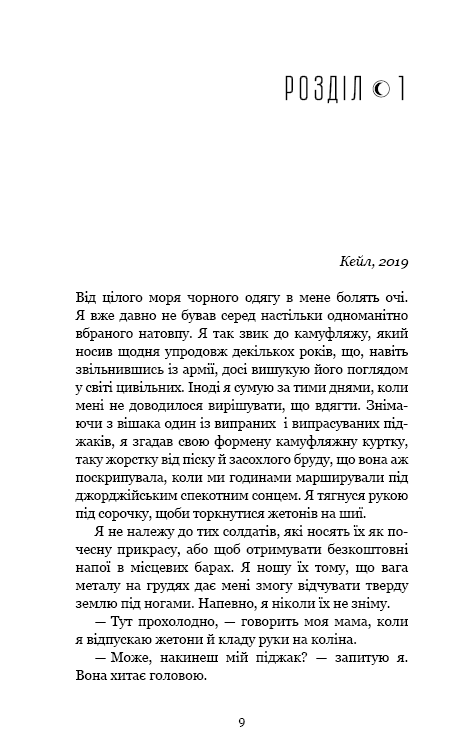 РОЗДІЛ 1

Кейл, 2019

Від цілого моря чорного одягу в мене болять очі. Я вже давно не бував серед настільки одноманітно вбраного натовпу. Я так звик до камуфляжу, який носив щодня упродовж декількох років, що, навіть звільнившись із армії, досі вишукую його поглядом у світі цивільних. Іноді я сумую за тими днями, коли мені не доводилося вирішувати, що вдягти. Знімаючи з вішака один із випраних і випрасуваних піджаків, я згадав свою формену камуфляжну куртку, таку жорстку від піску й засохлого бруду, що вона аж поскрипувала, коли ми годинами марширували під джорджійським спекотним сонцем. Я тягнуся рукою під сорочку, щоби торкнутися жетонів на шиї.

Я не належу до тих солдатів, які носять їх як почесну прикрасу, або щоб отримувати безкоштовні напої в місцевих барах. Я ношу їх тому, що вага металу на грудях дає мені змогу відчувати тверду землю під ногами. Напевно, я ніколи їх не зніму.

— Тут прохолодно, — говорить моя мама, коли я відпускаю жетони й кладу руки на коліна.

— Може, накинеш мій піджак? — запитую я. Вона хитає головою.

9